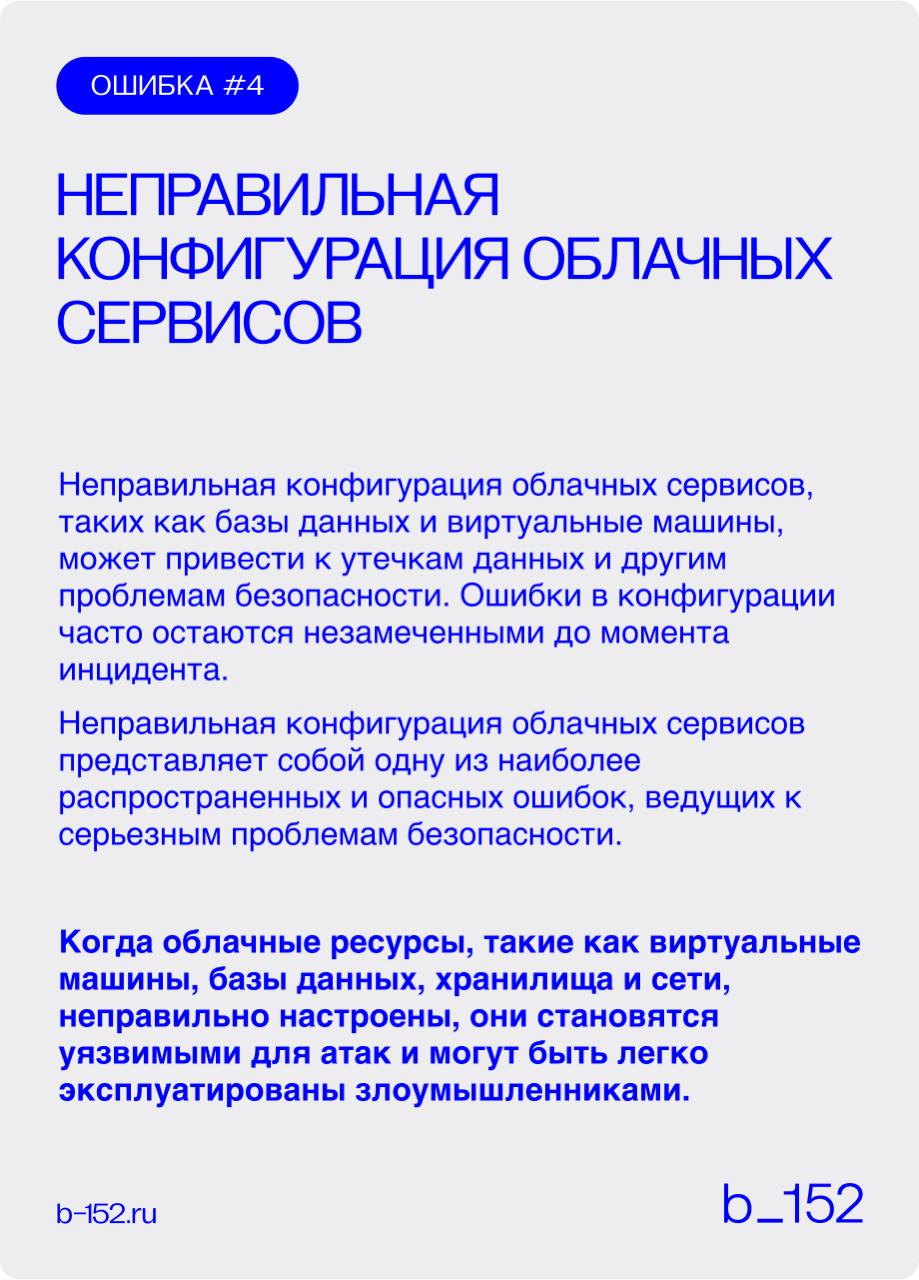 ОШИБКА #4

НЕПРАВИЛЬНАЯ КОНФИГУРАЦИЯ ОБЛАЧНЫХ СЕРВИСОВ

Неправильная конфигурация облачных сервисов, таких как базы данных и виртуальные машины, может привести к утечкам данных и другим проблемам безопасности. Ошибки в конфигурации часто остаются незамеченными до момента инцидента.

Неправильная конфигурация облачных сервисов представляет собой одну из наиболее распространенных и опасных ошибок, ведущих к серьезным проблемам безопасности.

Когда облачные ресурсы, такие как виртуальные машины, базы данных, хранилища и сети, неправильно настроены, они становятся уязвимыми для атак и могут быть легко эксплуатированы злоумышленниками.

b-152.ru

b_152